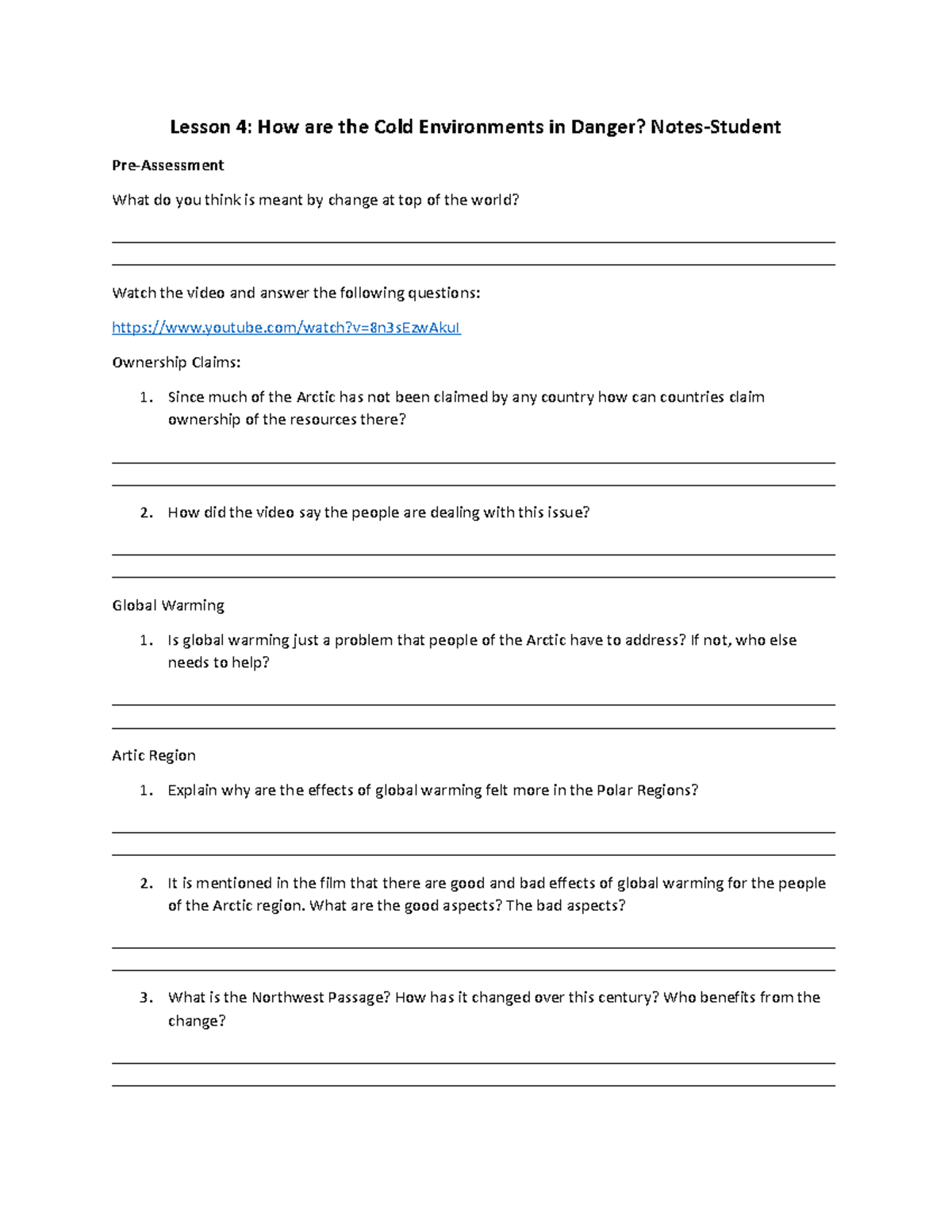 Lesson 4: How are the Cold Environments in Danger? Notes-Student

Pre-Assessment

What do you think is meant by change at top of the world?

Watch the video and answer the following questions:

https://www.youtube.com/watch?v=8n3sEzwAkuI

Ownership Claims:

1. Since much of the Arctic has not been claimed by any country how can countries claim ownership of the resources there?

2. How did the video say the people are dealing with this issue?

Global Warming

1. Is global warming just a problem that people of the Arctic have to address? If not, who else needs to help?

Artic Region

1. Explain why are the effects of global warming felt more in the Polar Regions?

2. It is mentioned in the film that there are good and bad effects of global warming for the people of the Arctic region. What are the good aspects? The bad aspects?

3. What is the Northwest Passage? How has it changed over this century? Who benefits from the change?